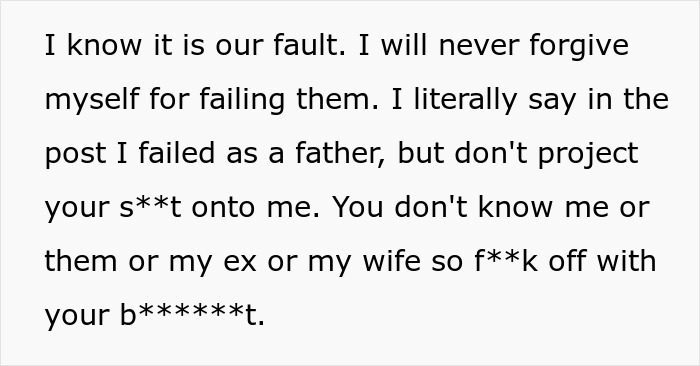 I know it is our fault. I will never forgive myself for failing them. I literally say in the post I failed as a father, but don't project your s**t onto me. You don't know me or them or my ex or my wife so f**k off with your b******t.